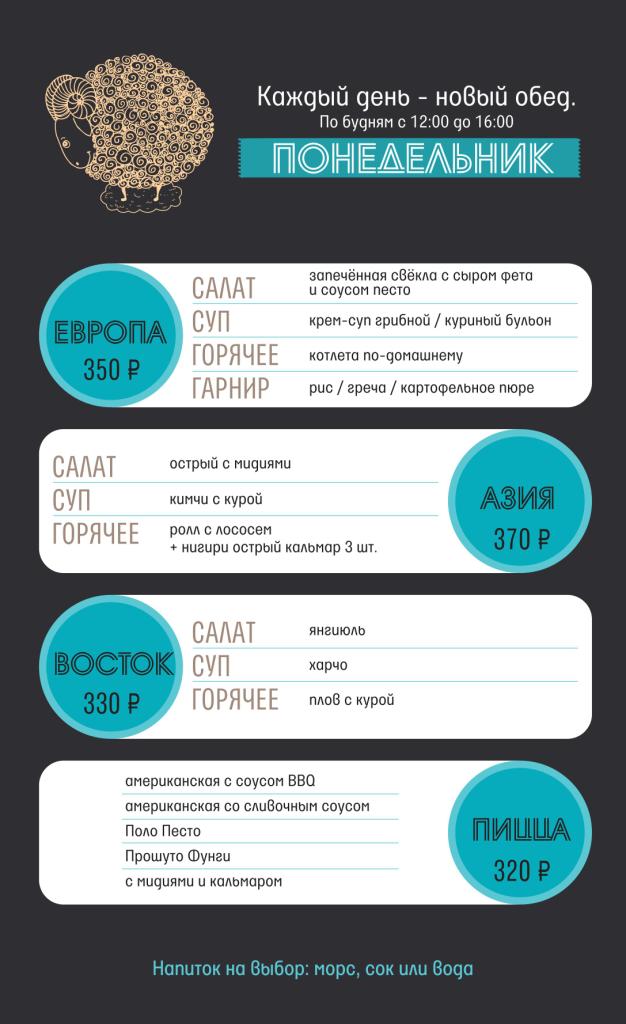 Каждый день - новый обед.
По будням с 12:00 до 16:00

ПОНЕДЕЛЬНИК

ЕВРОПА
350 ₽

САЛАТ
запечённая свёкла с сыром фета и соусом песто

СУП
крем-суп грибной / куриный бульон

ГОРЯЧЕЕ
котлета по-домашнему

ГАРНИР
рис / греча / картофельное пюре

САЛАТ
острый с мидиями

СУП
кимчи с курой

ГОРЯЧЕЕ
ролл с лососем + нигири острый кальмар 3 шт.

АЗИЯ
370 ₽

ВОСТОК
330 ₽

САЛАТ
янгиюль

СУП
харчо

ГОРЯЧЕЕ
плов с курой

американская с соусом BBQ
американская со сливочным соусом
Поло Песто
Прошуто Фунги
с мидиями и кальмаром

ПИЦЦА
320 ₽

Напиток на выбор: морс, сок или вода